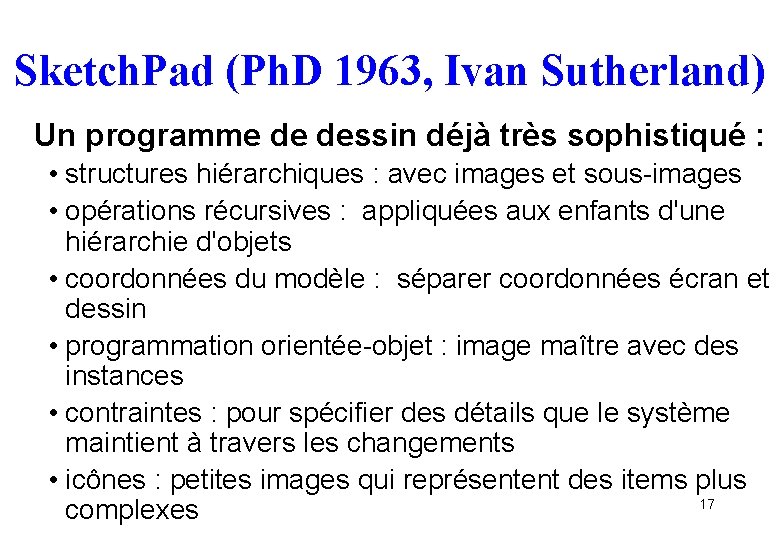 SketchPad (PhD 1963, Ivan Sutherland)

Un programme de dessin déjà très sophistiqué :

• structures hiérarchiques : avec images et sous-images
• opérations récursives : appliquées aux enfants d'une hiérarchie d'objets
• coordonnées du modèle : séparer coordonnées écran et dessin
• programmation orientée-objet : image maître avec des instances
• contraintes : pour spécifier des détails que le système maintient à travers les changements
• icônes : petites images qui représentent des items plus complexes

17